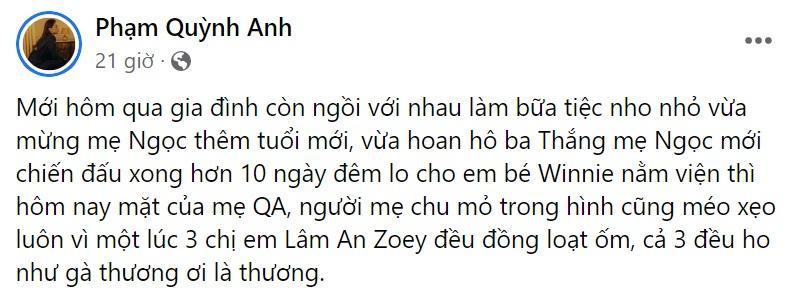 Phạm Quỳnh Anh
21 giờ ·

Mới hôm qua gia đình còn ngồi với nhau làm bữa tiệc nho nhỏ vừa mừng mẹ Ngọc thêm tuổi mới, vừa hoan hô ba Thắng mẹ Ngọc mới chiến đấu xong hơn 10 ngày đêm lo cho em bé Winnie nằm viện thì hôm nay mặt của mẹ QA, người mẹ chu mỏ trong hình cũng méo xẹo luôn vì một lúc 3 chị em Lâm An Zoey đều đồng loạt ốm, cả 3 đều ho như gà thương ơi là thương.